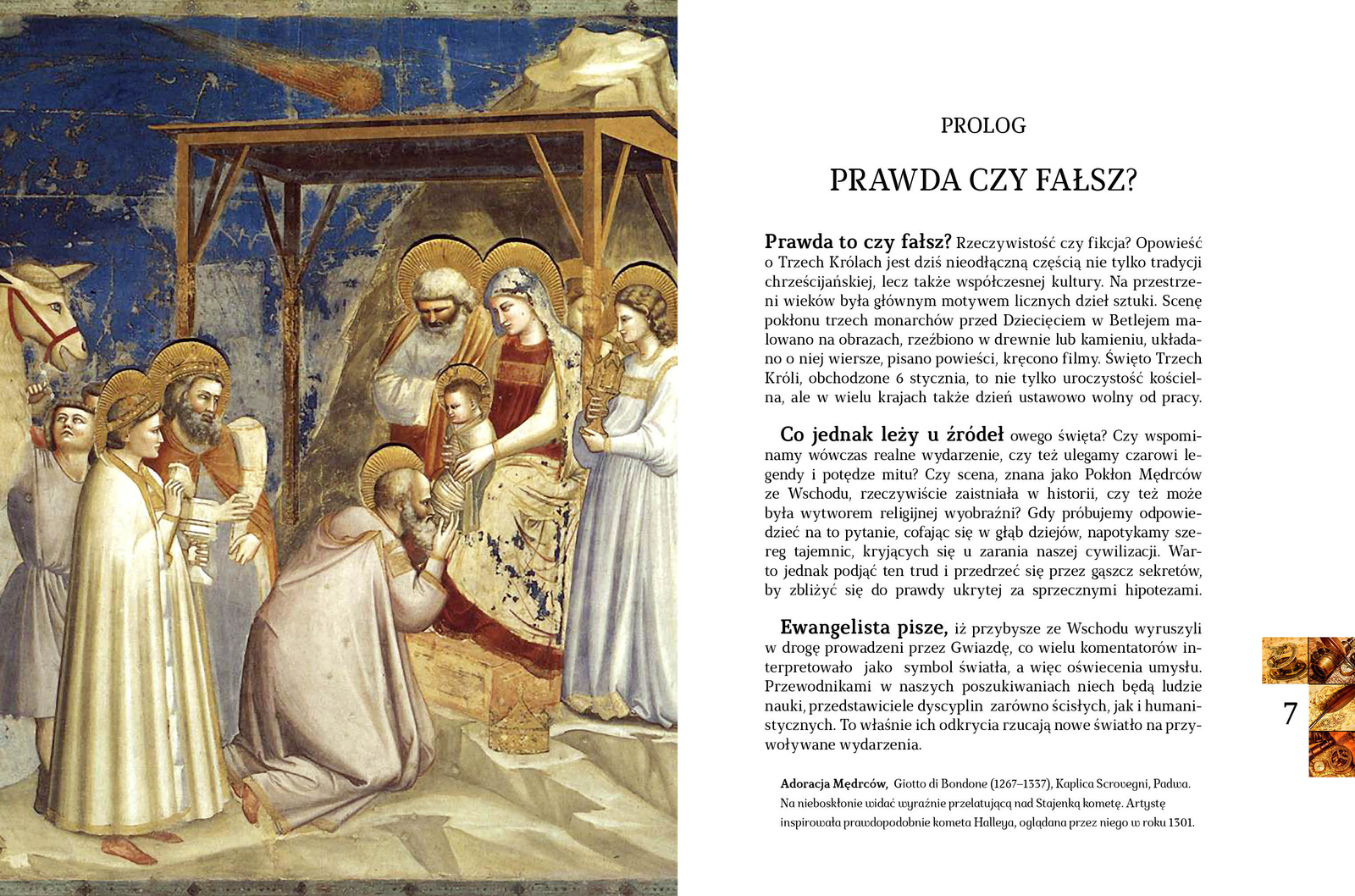 PROLOG

PRAWDA CZY FAŁSZ?

Prawda to czy fałsz? Rzeczywistość czy fikcja? Opowieść o Trzech Królach jest dziś nieodłączną częścią nie tylko tradycji chrześcijańskiej, lecz także współczesnej kultury. Na przestrzeni wieków była głównym motywem licznych dzieł sztuki. Scenę pokłonu trzech monarchów przed Dziecięciem w Betlejem malowano na obrazach, rzeźbiono w drewnie lub kamieniu, układano o niej wiersze, pisano powieści, kręcono filmy. Święto Trzech Króli, obchodzone 6 stycznia, to nie tylko uroczystość kościelna, ale w wielu krajach także dzień ustawowo wolny od pracy.

Co jednak leży u źródeł owego święta? Czy wspominamy wówczas realne wydarzenie, czy też ulegamy czarowi legendy i potędze mitu? Czy scena, znana jako Pokłon Mędrców ze Wschodu, rzeczywiście zaistniała w historii, czy też może była wytworem religijnej wyobraźni? Gdy próbujemy odpowiedzieć na to pytanie, cofając się w głąb dziejów, napotykamy szereg tajemnic, kryjących się u zarania naszej cywilizacji. Warto jednak podjąć ten trud i przedrzeć się przez gąszcz sekretów, by zbliżyć się do prawdy ukrytej za sprzecznymi hipotezami.

Ewangelista pisze, iż przybysze ze Wschodu wyruszyli w drogę prowadzeni przez Gwiazdę, co wielu komentatorów interpretowało jako symbol światła, a więc oświecenia umysłu. Przewodnikami w naszych poszukiwaniach niech będą ludzie nauki, przedstawiciele dyscyplin zarówno ścisłych, jak i humanistycznych. To właśnie ich odkrycia rzucają nowe światło na przywoływane wydarzenia.

Adoracja Mędrców, Giotto di Bondone (1267–1337), Kaplica Scrovegni, Padwa. Na nieboskłonie widać wyraźnie przelatującą nad Stajenką kometę. Artystę inspirowała prawdopodobnie kometa Halleya, oglądana przez niego w roku 1301.

7